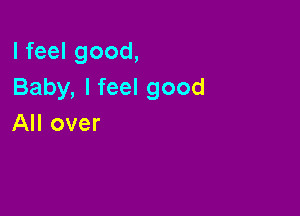 I feel good,
Baby, I feel good
All over